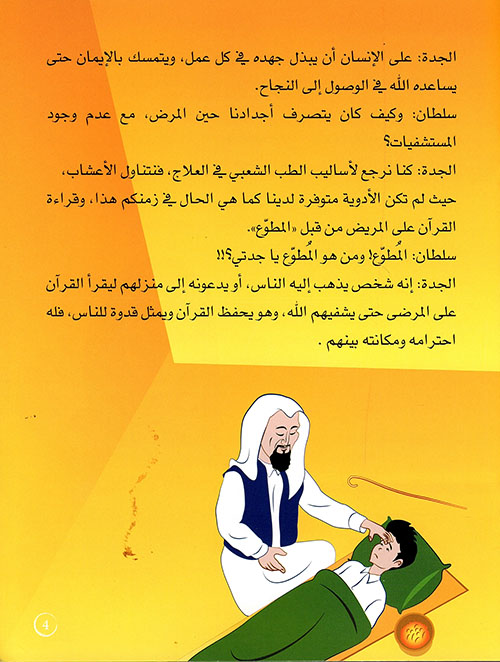 الجدة: على الإنسان أن يبذل جهده في كل عمل، ويتمسك بالإيمان حتى يساعده الله في الوصول إلى النجاح.

سلطان: وكيف كان يتصرف أجدادنا حين المرض، مع عدم وجود المستشفيات؟

الجدة: كنا نرجع لأساليب الطب الشعبي في العلاج، فنتناول الأعشاب، حيث لم تكن الأدوية متوفرة لدينا كما هي الحال في زمنكم هذا، وقراءة القرآن على المريض من قبل «المطوّع».

سلطان: المُطوّع! ومن هو المُطوّع يا جدتي؟!!

الجدة: إنه شخص يذهب إليه الناس، أو يدعونه إلى منزلهم ليقرأ القرآن على المرضى حتى يشفيهم الله، وهو يحفظ القرآن ويمثل قدوة للناس، فله احترامه ومكانته بينهم .

4